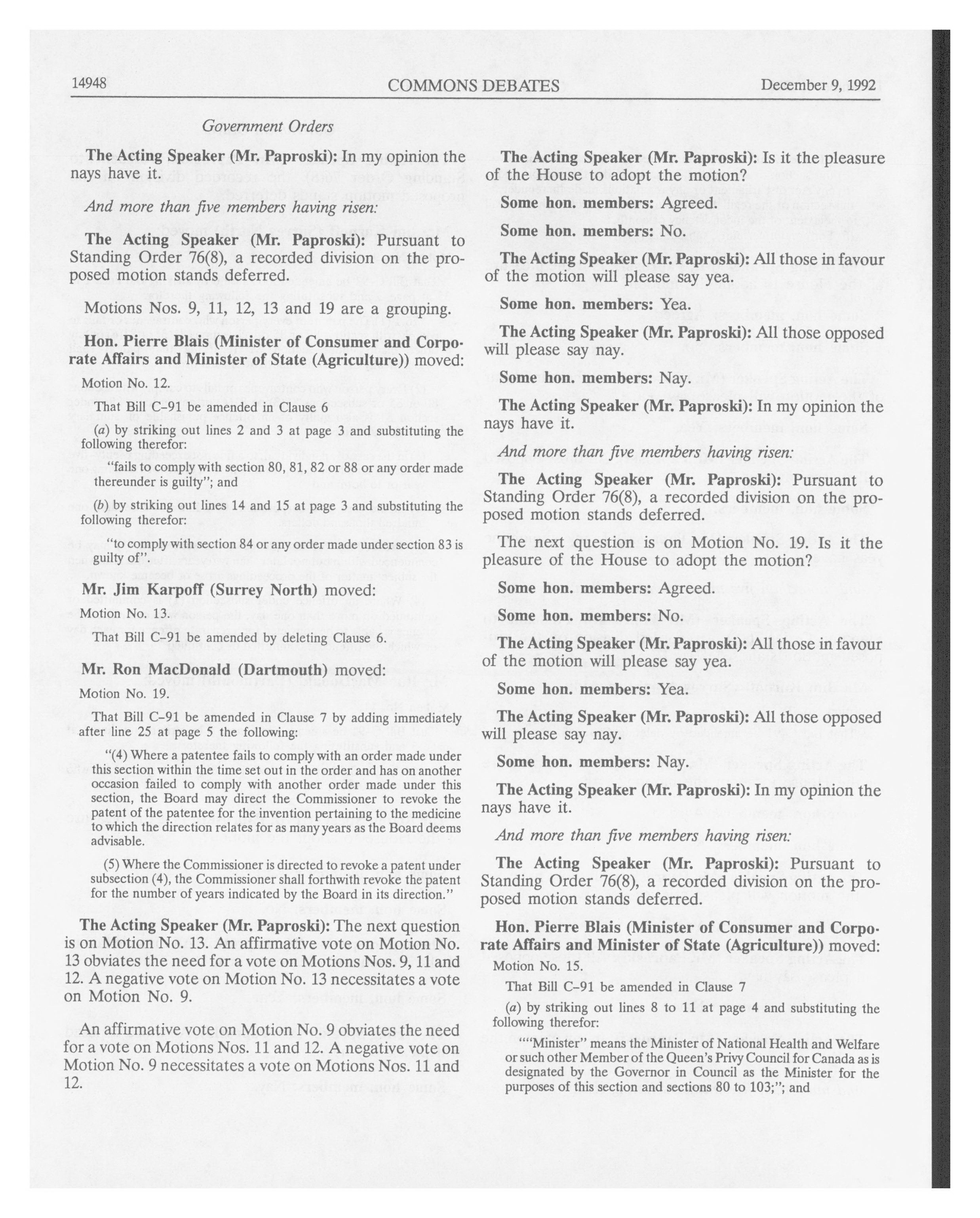 14948 COMMONS DEBATES December 9, 1992

Government Orders

The Acting Speaker (Mr. Paproski): In my opinion the nays have it.

And more than five members having risen:

The Acting Speaker (Mr. Paproski): Pursuant to Standing Order 76(8), a recorded division on the proposed motion stands deferred.

Motions Nos. 9, 11, 12, 13 and 19 are a grouping.

Hon. Pierre Blais (Minister of Consumer and Corporate Affairs and Minister of State (Agriculture)) moved:

Motion No. 12.

That Bill C-91 be amended in Clause 6

(a) by striking out lines 2 and 3 at page 3 and substituting the following therefor:

"fails to comply with section 80, 81, 82 or 88 or any order made thereunder is guilty"; and

(b) by striking out lines 14 and 15 at page 3 and substituting the following therefor:

"to comply with section 84 or any order made under section 83 is guilty of".

Mr. Jim Karpoff (Surrey North) moved:

Motion No. 13.

That Bill C-91 be amended by deleting Clause 6.

Mr. Ron MacDonald (Dartmouth) moved:

Motion No. 19.

That Bill C-91 be amended in Clause 7 by adding immediately after line 25 at page 5 the following:

"(4) Where a patentee fails to comply with an order made under this section within the time set out in the order and has on another occasion failed to comply with another order made under this section, the Board may direct the Commissioner to revoke the patent of the patentee for the invention pertaining to the medicine to which the direction relates for as many years as the Board deems advisable.

(5) Where the Commissioner is directed to revoke a patent under subsection (4), the Commissioner shall forthwith revoke the patent for the number of years indicated by the Board in its direction."

The Acting Speaker (Mr. Paproski): The next question is on Motion No. 13. An affirmative vote on Motion No. 13 obviates the need for a vote on Motions Nos. 9, 11 and 12. A negative vote on Motion No. 13 necessitates a vote on Motion No. 9.

An affirmative vote on Motion No. 9 obviates the need for a vote on Motions Nos. 11 and 12. A negative vote on Motion No. 9 necessitates a vote on Motions Nos. 11 and 12.

The Acting Speaker (Mr. Paproski): Is it the pleasure of the House to adopt the motion?

Some hon. members: Agreed.

Some hon. members: No.

The Acting Speaker (Mr. Paproski): All those in favour of the motion will please say yea.

Some hon. members: Yea.

The Acting Speaker (Mr. Paproski): All those opposed will please say nay.

Some hon. members: Nay.

The Acting Speaker (Mr. Paproski): In my opinion the nays have it.

And more than five members having risen:

The Acting Speaker (Mr. Paproski): Pursuant to Standing Order 76(8), a recorded division on the proposed motion stands deferred.

The next question is on Motion No. 19. Is it the pleasure of the House to adopt the motion?

Some hon. members: Agreed.

Some hon. members: No.

The Acting Speaker (Mr. Paproski): All those in favour of the motion will please say yea.

Some hon. members: Yea.

The Acting Speaker (Mr. Paproski): All those opposed will please say nay.

Some hon. members: Nay.

The Acting Speaker (Mr. Paproski): In my opinion the nays have it.

And more than five members having risen:

The Acting Speaker (Mr. Paproski): Pursuant to Standing Order 76(8), a recorded division on the proposed motion stands deferred.

Hon. Pierre Blais (Minister of Consumer and Corporate Affairs and Minister of State (Agriculture)) moved:

Motion No. 15.

That Bill C-91 be amended in Clause 7

(a) by striking out lines 8 to 11 at page 4 and substituting the following therefor:

""Minister" means the Minister of National Health and Welfare or such other Member of the Queen's Privy Council for Canada as is designated by the Governor in Council as the Minister for the purposes of this section and sections 80 to 103;"; and